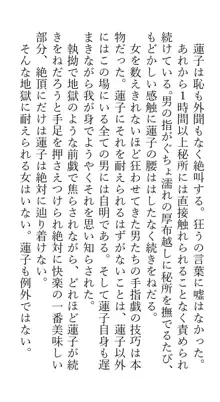 蓮子は恥も外聞もなく絶叫する。狂うの言葉に嘘はなかった。あれから1時間以上秘所には直接触れられることなく責められ続けている。男の指がぐちょ濡れの厚布越しに秘所を撫でるたび、もどかしい感触に蓮子の腰ははしたなく続きをねだる。

女を数えきれないほど狂わせてきた男たちの手指戯の技巧は本物だった。蓮子にそれを耐えられるはずがないことは、蓮子以外にはこの場にいる全ての男には自明である。そして蓮子自身も遅まきながら我が身でようやくそれを思い知らされた。

執拗で地獄のような前戯で焦らされながら、どれほど蓮子が続きをねだろうと手足を押さえつけられ絶対に快楽の一番美味しい部分、絶頂にだけは蓮子は絶対に辿り着けない。

そんな地獄に耐えられる女はいない。蓮子も例外ではない。